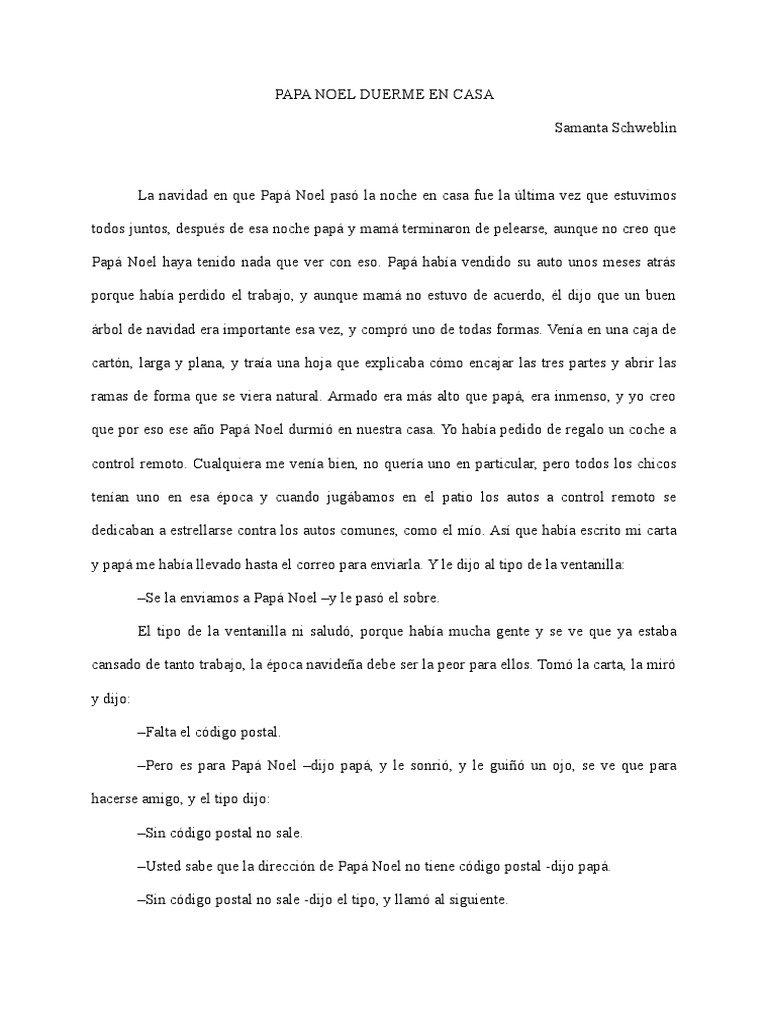 PAPA NOEL DUERME EN CASA

Samanta Schweblin

La navidad en que Papá Noel pasó la noche en casa fue la última vez que estuvimos todos juntos, después de esa noche papá y mamá terminaron de pelearse, aunque no creo que Papá Noel haya tenido nada que ver con eso. Papá había vendido su auto unos meses atrás porque había perdido el trabajo, y aunque mamá no estuvo de acuerdo, él dijo que un buen árbol de navidad era importante esa vez, y compró uno de todas formas. Venía en una caja de cartón, larga y plana, y traía una hoja que explicaba cómo encajar las tres partes y abrir las ramas de forma que se viera natural. Armado era más alto que papá, era inmenso, y yo creo que por eso ese año Papá Noel durmió en nuestra casa. Yo había pedido de regalo un coche a control remoto. Cualquiera me venía bien, no quería uno en particular, pero todos los chicos tenían uno en esa época y cuando jugábamos en el patio los autos a control remoto se dedicaban a estrellarse contra los autos comunes, como el mío. Así que había escrito mi carta y papá me había llevado hasta el correo para enviarla. Y le dijo al tipo de la ventanilla:

–Se la enviamos a Papá Noel –y le pasó el sobre.

El tipo de la ventanilla ni saludó, porque había mucha gente y se ve que ya estaba cansado de tanto trabajo, la época navideña debe ser la peor para ellos. Tomó la carta, la miró y dijo:

–Falta el código postal.

–Pero es para Papá Noel –dijo papá, y le sonrió, y le guiñó un ojo, se ve que para hacerse amigo, y el tipo dijo:

–Sin código postal no sale.

–Usted sabe que la dirección de Papá Noel no tiene código postal -dijo papá.

–Sin código postal no sale -dijo el tipo, y llamó al siguiente.